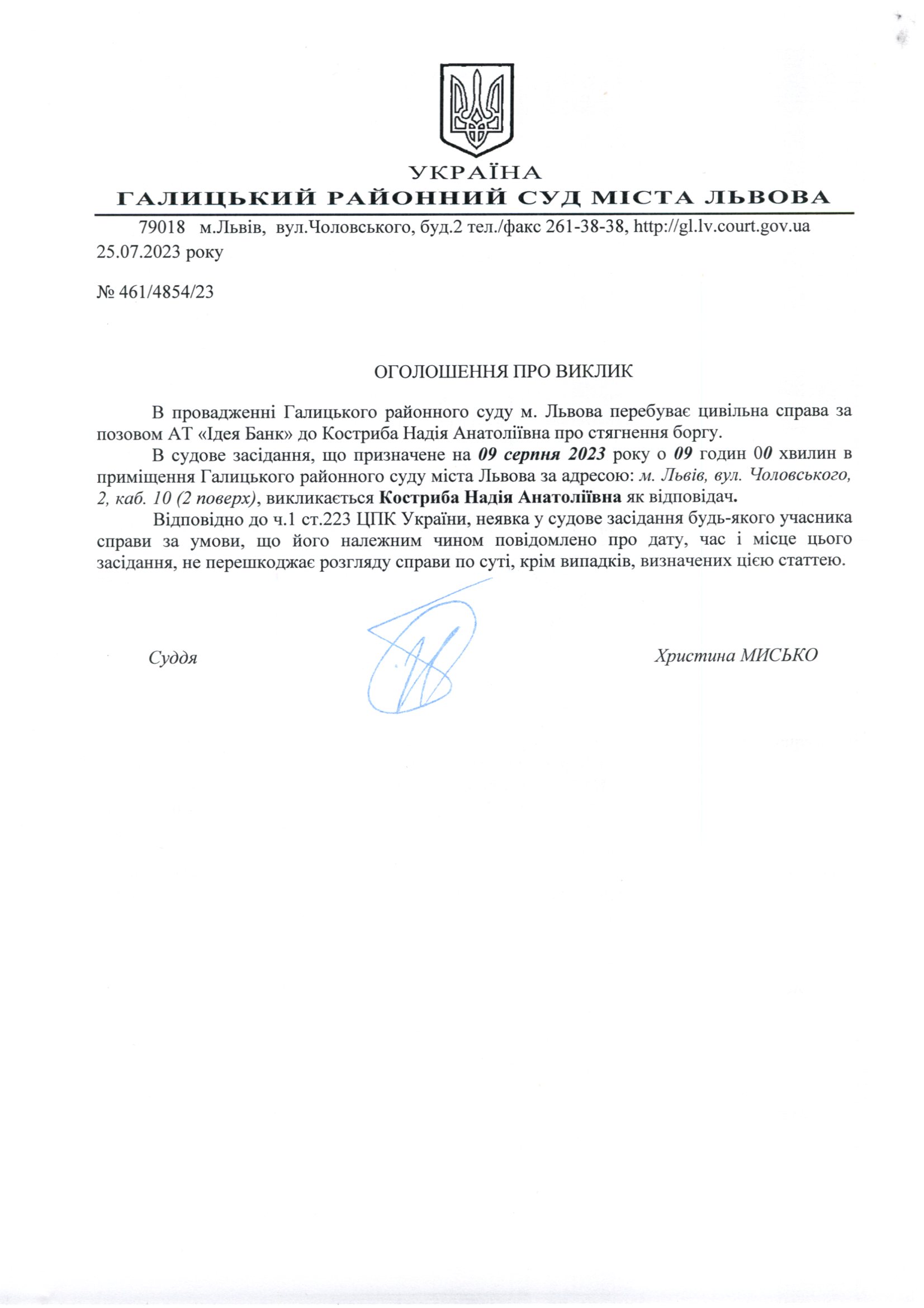 УКРАЇНА
ГАЛИЦЬКИЙ РАЙОННИЙ СУД МІСТА ЛЬВОВА

79018 м.Львів, вул.Чоловського, буд.2 тел./факс 261-38-38, http://gl.lv.court.gov.ua
25.07.2023 року

№ 461/4854/23

ОГОЛОШЕННЯ ПРО ВИКЛИК

В провадженні Галицького районного суду м. Львова перебуває цивільна справа за позовом АТ «Ідея Банк» до Костриба Надія Анатоліївна про стягнення боргу.

В судове засідання, що призначене на 09 серпня 2023 року о 09 годин 00 хвилин в приміщення Галицького районного суду міста Львова за адресою: м. Львів, вул. Чоловського, 2, каб. 10 (2 поверх), викликається Костриба Надія Анатоліївна як відповідач.

Відповідно до ч.1 ст.223 ЦПК України, неявка у судове засідання будь-якого учасника справи за умови, що його належним чином повідомлено про дату, час і місце цього засідання, не перешкоджає розгляду справи по суті, крім випадків, визначених цією статтею.

Суддя

Христина МИСЬКО